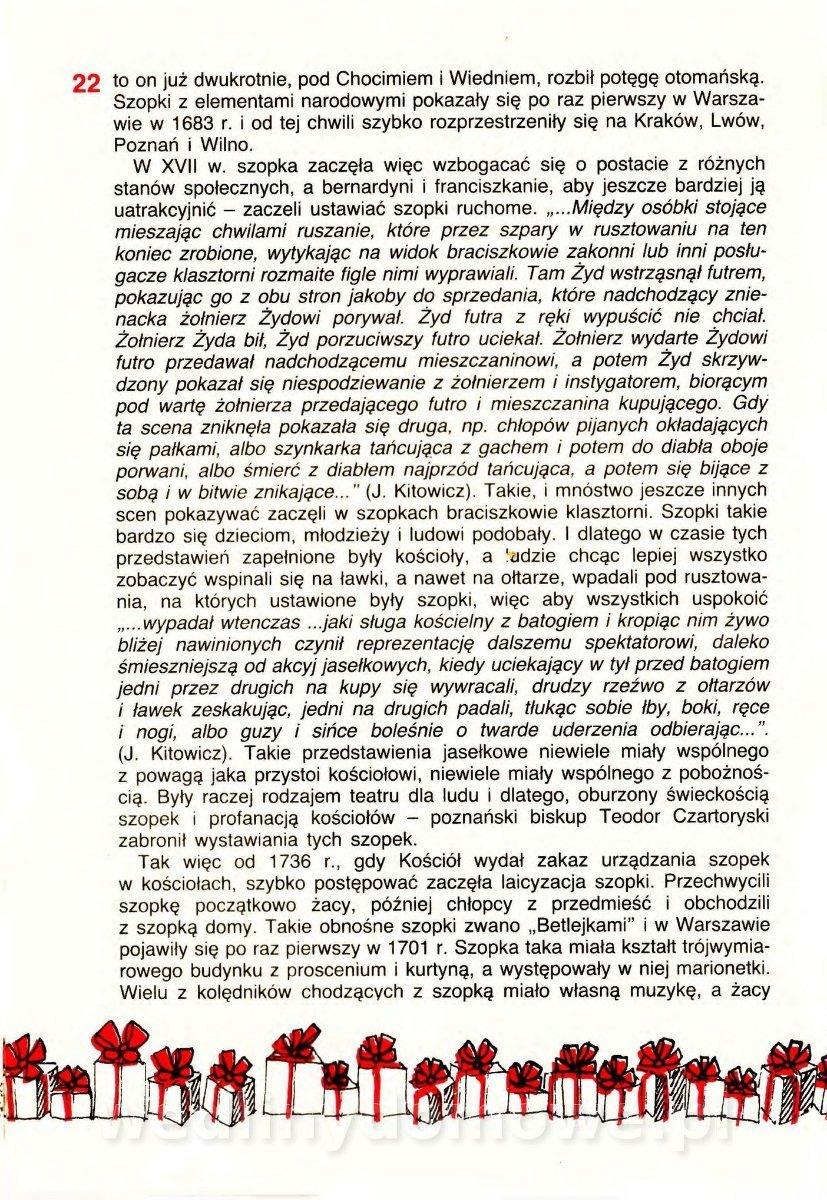 22 to on już dwukrotnie, pod Chocimiem i Wiedniem, rozbił potęgę otomańską. Szopki z elementami narodowymi pokazały się po raz pierwszy w Warszawie w 1683 r. i od tej chwili szybko rozprzestrzeniły się na Kraków, Lwów, Poznań i Wilno.

W XVII w. szopka zaczęła więc wzbogacać się o postacie z różnych stanów społecznych, a bernardyni i franciszkanie, aby jeszcze bardziej ją uatrakcyjnić – zaczeli ustawiać szopki ruchome. „...Między osóbki stojące mieszając chwilami ruszanie, które przez szpary w rusztowaniu na ten koniec zrobione, wytykając na widok braciszkowie zakonni lub inni posługacze klasztorni rozmaite figle nimi wyprawiali. Tam Żyd wstrząsnął futrem, pokazując go z obu stron jakoby do sprzedania, które nadchodzący znienacka żołnierz Żydowi porywał. Żyd futra z ręki wypuścić nie chciał. Żołnierz Żyda bił, Żyd porzuciwszy futro uciekał. Żołnierz wydarte Żydowi futro przedawał nadchodzącemu mieszczaninowi, a potem Żyd skrzywdzony pokazał się niespodziewanie z żołnierzem i instygatorem, biorącym pod wartę żołnierza przedającego futro i mieszczanina kupującego. Gdy ta scena zniknęła pokazała się druga, np. chłopów pijanych okładających się pałkami, albo szynkarka tańcująca z gachem i potem do diabła oboje porwani, albo śmierć z diabłem najprzód tańcująca, a potem się bijące z sobą i w bitwie znikające..." (J. Kitowicz). Takie, i mnóstwo jeszcze innych scen pokazywać zaczęli w szopkach braciszkowie klasztorni. Szopki takie bardzo się dzieciom, młodzieży i ludowi podobały. I dlatego w czasie tych przedstawień zapełnione były kościoły, a ludzie chcąc lepiej wszystko zobaczyć wspinali się na ławki, a nawet na ołtarze, wpadali pod rusztowania, na których ustawione były szopki, więc aby wszystkich uspokoić „...wypadał wtenczas ...jaki sługa kościelny z batogiem i kropiąc nim żywo bliżej nawinionych czynił reprezentację dalszemu spektatorowi, daleko śmieszniejszą od akcyj jasełkowych, kiedy uciekający w tył przed batogiem jedni przez drugich na kupy się wywracali, drudzy rzeźwo z ołtarzów i ławek zeskakując, jedni na drugich padali, tłukąc sobie łby, boki, ręce i nogi, albo guzy i sińce boleśnie o twarde uderzenia odbierając...". (J. Kitowicz). Takie przedstawienia jasełkowe niewiele miały wspólnego z powagą jaka przystoi kościołowi, niewiele miały wspólnego z pobożnością. Były raczej rodzajem teatru dla ludu i dlatego, oburzony świeckością szopek i profanacją kościołów – poznański biskup Teodor Czartoryski zabronił wystawiania tych szopek.

Tak więc od 1736 r., gdy Kościół wydał zakaz urządzania szopek w kościołach, szybko postępować zaczęła laicyzacja szopki. Przechwycili szopkę początkowo żacy, później chłopcy z przedmieść i obchodzili z szopką domy. Takie obnośne szopki zwano „Betlejkami" i w Warszawie pojawiły się po raz pierwszy w 1701 r. Szopka taka miała kształt trójwymiarowego budynku z proscenium i kurtyną, a występowały w niej marionetki. Wielu z kolędników chodzących z szopką miało własną muzykę, a żacy